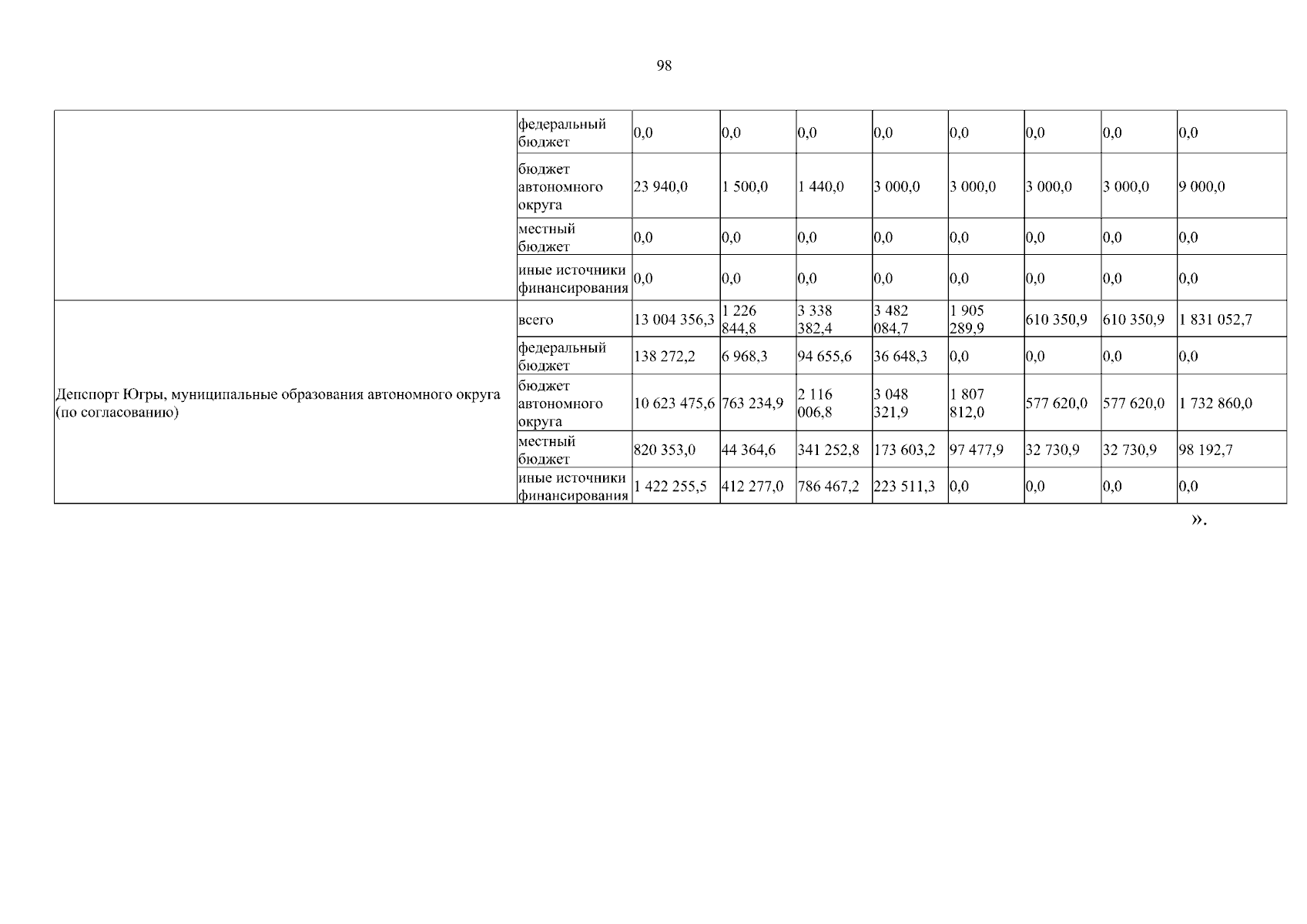 98

| | | | | | | | | | |
|---|---|---|---|---|---|---|---|---|---|
| | федеральный бюджет | 0,0 | 0,0 | 0,0 | 0,0 | 0,0 | 0,0 | 0,0 | 0,0 |
| | бюджет автономного округа | 23 940,0 | 1 500,0 | 1 440,0 | 3 000,0 | 3 000,0 | 3 000,0 | 3 000,0 | 9 000,0 |
| | местный бюджет | 0,0 | 0,0 | 0,0 | 0,0 | 0,0 | 0,0 | 0,0 | 0,0 |
| | иные источники финансирования | 0,0 | 0,0 | 0,0 | 0,0 | 0,0 | 0,0 | 0,0 | 0,0 |
| Депспорт Югры, муниципальные образования автономного округа (по согласованию) | всего | 13 004 356,3 | 1 226 844,8 | 3 338 382,4 | 3 482 084,7 | 1 905 289,9 | 610 350,9 | 610 350,9 | 1 831 052,7 |
| | федеральный бюджет | 138 272,2 | 6 968,3 | 94 655,6 | 36 648,3 | 0,0 | 0,0 | 0,0 | 0,0 |
| | бюджет автономного округа | 10 623 475,6 | 763 234,9 | 2 116 006,8 | 3 048 321,9 | 1 807 812,0 | 577 620,0 | 577 620,0 | 1 732 860,0 |
| | местный бюджет | 820 353,0 | 44 364,6 | 341 252,8 | 173 603,2 | 97 477,9 | 32 730,9 | 32 730,9 | 98 192,7 |
| | иные источники финансирования | 1 422 255,5 | 412 277,0 | 786 467,2 | 223 511,3 | 0,0 | 0,0 | 0,0 | 0,0 |

».